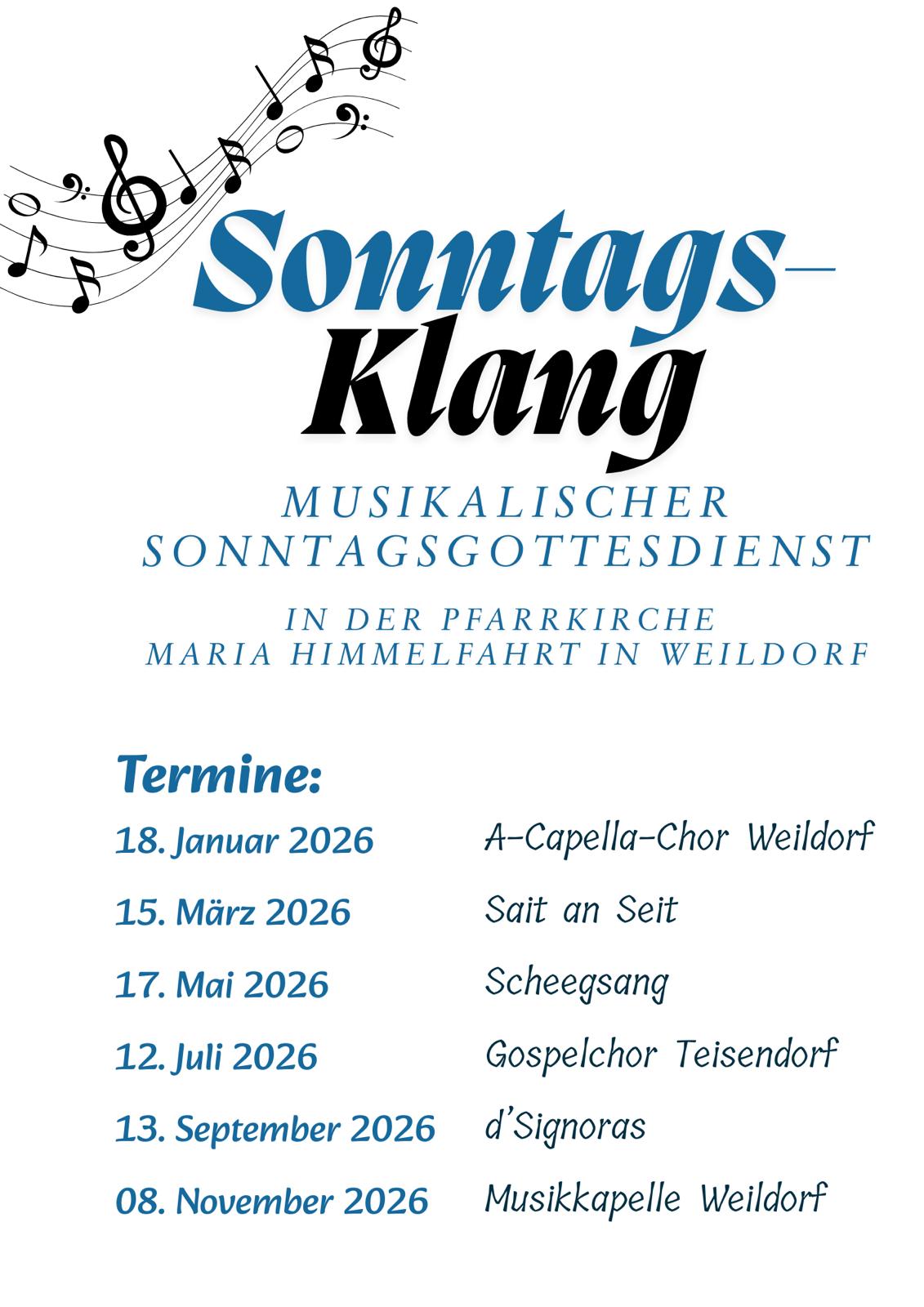 Sonntags-
Klang

MUSIKALISCHER SONNTAGSGOTTESDIENST

IN DER PFARRKIRCHE MARIA HIMMELFAHRT IN WEILDORF

Termine:

| | |
|---|---|
| 18. Januar 2026 | A-Capella-Chor Weildorf |
| 15. März 2026 | Sait an Seit |
| 17. Mai 2026 | Scheegsang |
| 12. Juli 2026 | Gospelchor Teisendorf |
| 13. September 2026 | d'Signoras |
| 08. November 2026 | Musikkapelle Weildorf |